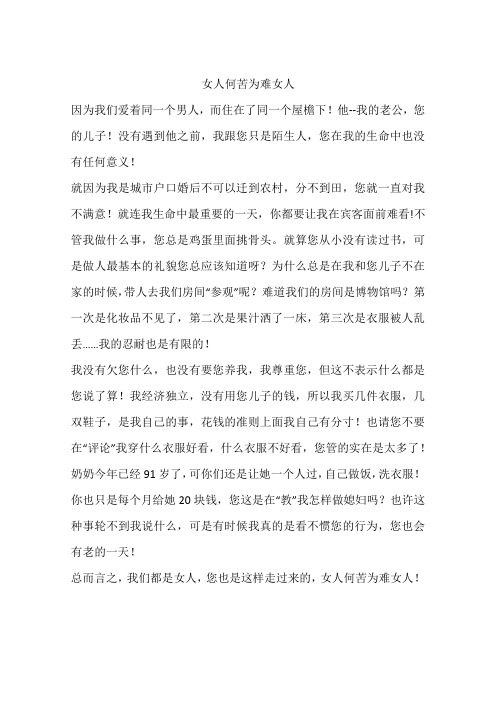 女人何苦为难女人

因为我们爱着同一个男人，而住在了同一个屋檐下！他--我的老公，您的儿子！没有遇到他之前，我跟您只是陌生人，您在我的生命中也没有任何意义！

就因为我是城市户口婚后不可以迁到农村，分不到田，您就一直对我不满意！就连我生命中最重要的一天，你都要让我在宾客面前难看!不管我做什么事，您总是鸡蛋里面挑骨头。就算您从小没有读过书，可是做人最基本的礼貌您总应该知道呀？为什么总是在我和您儿子不在家的时候，带人去我们房间“参观”呢？难道我们的房间是博物馆吗？第一次是化妆品不见了，第二次是果汁洒了一床，第三次是衣服被人乱丢......我的忍耐也是有限的！

我没有欠您什么，也没有要您养我，我尊重您，但这不表示什么都是您说了算！我经济独立，没有用您儿子的钱，所以我买几件衣服，几双鞋子，是我自己的事，花钱的准则上面我自己有分寸！也请您不要在“评论”我穿什么衣服好看，什么衣服不好看，您管的实在是太多了！奶奶今年已经 91 岁了，可你们还是让她一个人过，自己做饭，洗衣服！你也只是每个月给她 20 块钱，您这是在“教”我怎样做媳妇吗？也许这种事轮不到我说什么，可是有时候我真的是看不惯您的行为，您也会有老的一天！

总而言之，我们都是女人，您也是这样走过来的，女人何苦为难女人！